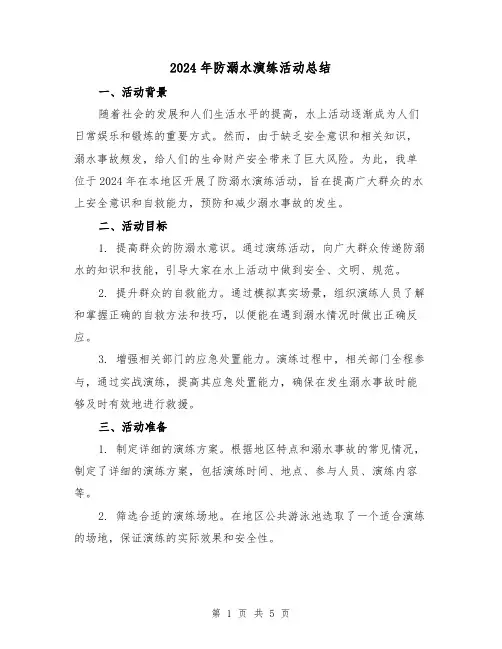 2024年防溺水演练活动总结

一、活动背景

随着社会的发展和人们生活水平的提高，水上活动逐渐成为人们日常娱乐和锻炼的重要方式。然而，由于缺乏安全意识和相关知识，溺水事故频发，给人们的生命财产安全带来了巨大风险。为此，我单位于2024年在本地区开展了防溺水演练活动，旨在提高广大群众的水上安全意识和自救能力，预防和减少溺水事故的发生。

二、活动目标

1. 提高群众的防溺水意识。通过演练活动，向广大群众传递防溺水的知识和技能，引导大家在水上活动中做到安全、文明、规范。

2. 提升群众的自救能力。通过模拟真实场景，组织演练人员了解和掌握正确的自救方法和技巧，以便能在遇到溺水情况时做出正确反应。

3. 增强相关部门的应急处置能力。演练过程中，相关部门全程参与，通过实战演练，提高其应急处置能力，确保在发生溺水事故时能够及时有效地进行救援。

三、活动准备

1. 制定详细的演练方案。根据地区特点和溺水事故的常见情况，制定了详细的演练方案，包括演练时间、地点、参与人员、演练内容等。

2. 筛选合适的演练场地。在地区公共游泳池选取了一个适合演练的场地，保证演练的实际效果和安全性。

第 1 页 共 5 页